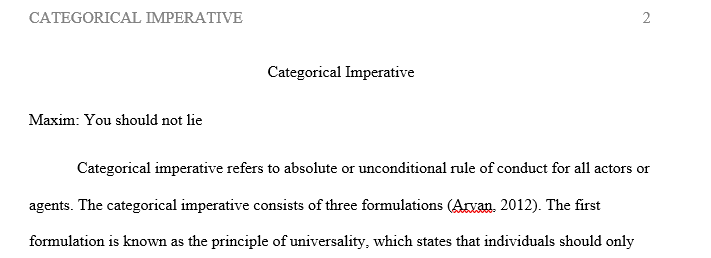 CATEGORICAL IMPERATIVE 2

Categorical Imperative

Maxim: You should not lie

Categorical imperative refers to absolute or unconditional rule of conduct for all actors or agents. The categorical imperative consists of three formulations (Arvan, 2012). The first formulation is known as the principle of universality, which states that individuals should only